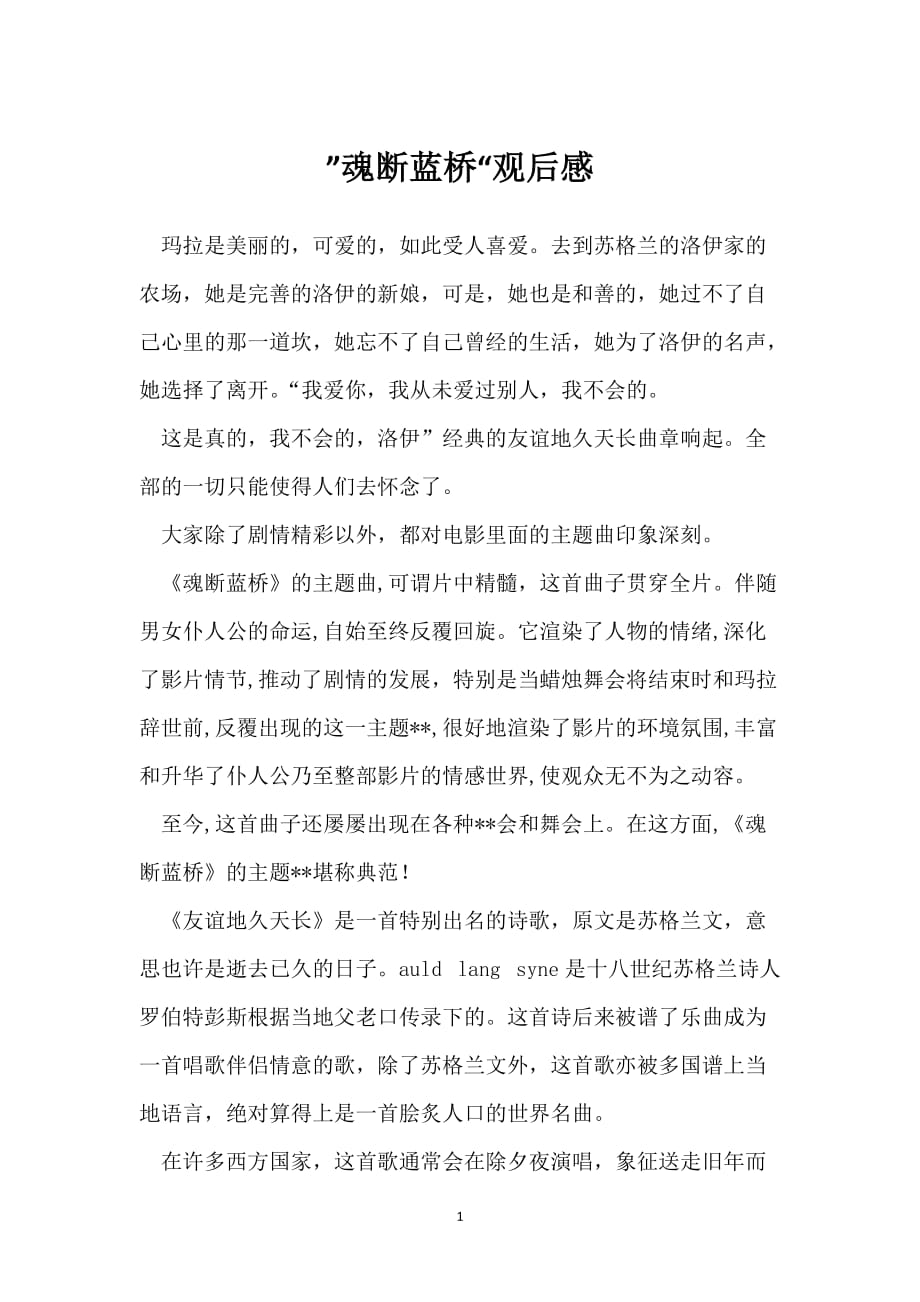 ”魂断蓝桥“观后感

玛拉是美丽的，可爱的，如此受人喜爱。去到苏格兰的洛伊家的农场，她是完善的洛伊的新娘，可是，她也是和善的，她过不了自己心里的那一道坎，她忘不了自己曾经的生活，她为了洛伊的名声，她选择了离开。“我爱你，我从未爱过别人，我不会的。

这是真的，我不会的，洛伊”经典的友谊地久天长曲章响起。全部的一切只能使得人们去怀念了。

大家除了剧情精彩以外，都对电影里面的主题曲印象深刻。

《魂断蓝桥》的主题曲,可谓片中精髓，这首曲子贯穿全片。伴随男女仆人公的命运,自始至终反覆回旋。它渲染了人物的情绪,深化了影片情节,推动了剧情的发展，特别是当蜡烛舞会将结束时和玛拉辞世前,反覆出现的这一主题**,很好地渲染了影片的环境氛围,丰富和升华了仆人公乃至整部影片的情感世界,使观众无不为之动容。

至今,这首曲子还屡屡出现在各种**会和舞会上。在这方面,《魂断蓝桥》的主题**堪称典范！

《友谊地久天长》是一首特别出名的诗歌，原文是苏格兰文，意思也许是逝去已久的日子。auld lang syne 是十八世纪苏格兰诗人罗伯特彭斯根据当地父老口传录下的。这首诗后来被谱了乐曲成为一首唱歌伴侣情意的歌，除了苏格兰文外，这首歌亦被多国谱上当地语言，绝对算得上是一首脍炙人口的世界名曲。

在许多西方国家，这首歌通常会在除夕夜演唱，象征送走旧年而

1